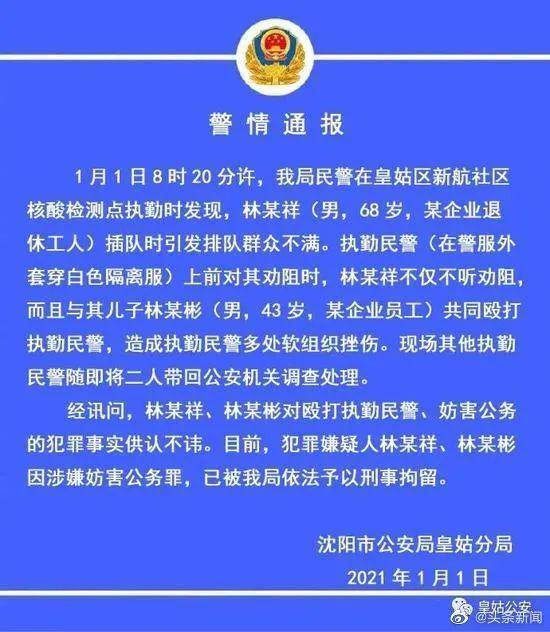 警情通报

1月1日8时20分许，我局民警在皇姑区新航社区核酸检测点执勤时发现，林某祥（男，68岁，某企业退休工人）插队时引发排队群众不满。执勤民警（在警服外套穿白色隔离服）上前对其劝阻时，林某祥不仅不听劝阻，而且与其儿子林某彬（男，43岁，某企业员工）共同殴打执勤民警，造成执勤民警多处软组织挫伤。现场其他执勤民警随即将二人带回公安机关调查处理。

经讯问，林某祥、林某彬对殴打执勤民警、妨害公务的犯罪事实供认不讳。目前，犯罪嫌疑人林某祥、林某彬因涉嫌妨害公务罪，已被我局依法予以刑事拘留。

沈阳市公安局皇姑分局
2021年1月1日

皇姑公安
@头条新闻